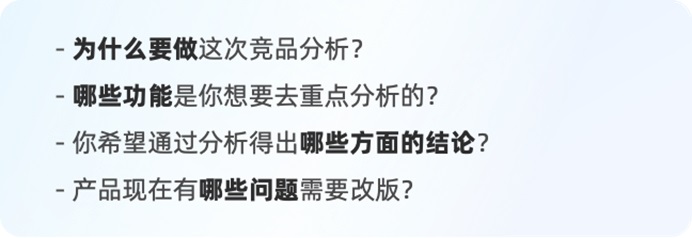 - 为什么要做这次竞品分析？

- 哪些功能是你想要去重点分析的？

- 你希望通过分析得出哪些方面的结论？

- 产品现在有哪些问题需要改版？